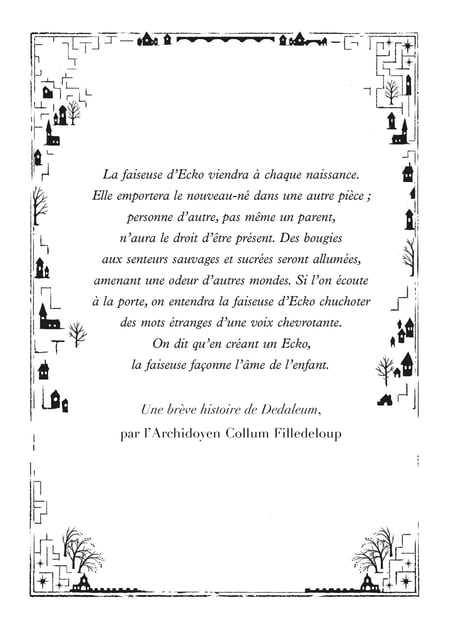 La faiseuse d'Ecko viendra à chaque naissance. Elle emportera le nouveau-né dans une autre pièce ; personne d'autre, pas même un parent, n'aura le droit d'être présent. Des bougies aux senteurs sauvages et sucrées seront allumées, amenant une odeur d'autres mondes. Si l'on écoute à la porte, on entendra la faiseuse d'Ecko chuchoter des mots étranges d'une voix chevrotante. On dit qu'en créant un Ecko, la faiseuse façonne l'âme de l'enfant.

Une brève histoire de Dedaleum, par l'Archidoyen Collum Filledeloup